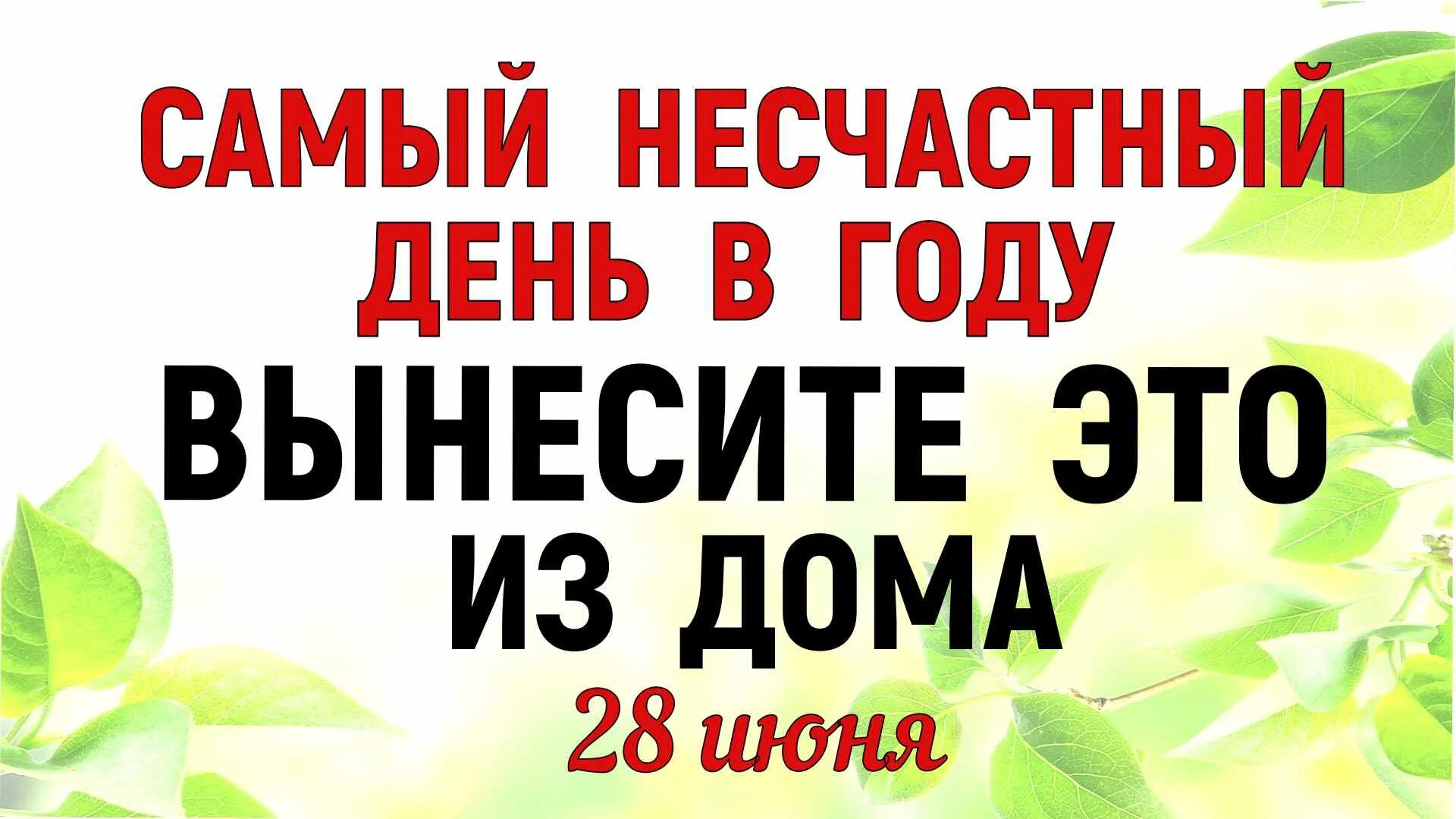 САМЫЙ НЕСЧАСТНЫЙ ДЕНЬ В ГОДУ
ВЫНЕСИТЕ ЭТО ИЗ ДОМА
28 июня